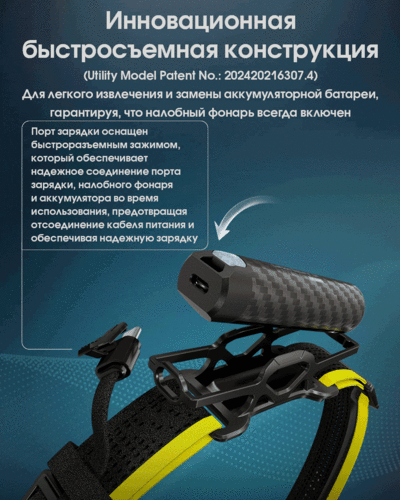 Инновационная быстросъемная конструкция

(Utility Model Patent No.: 202420216307.4)

Для легкого извлечения и замены аккумуляторной батареи, гарантируя, что налобный фонарь всегда включен

Порт зарядки оснащен быстроразъемным зажимом, который обеспечивает надежное соединение порта зарядки, налобного фонаря и аккумулятора во время использования, предотвращая отсоединение кабеля питания и обеспечивая надежную зарядку